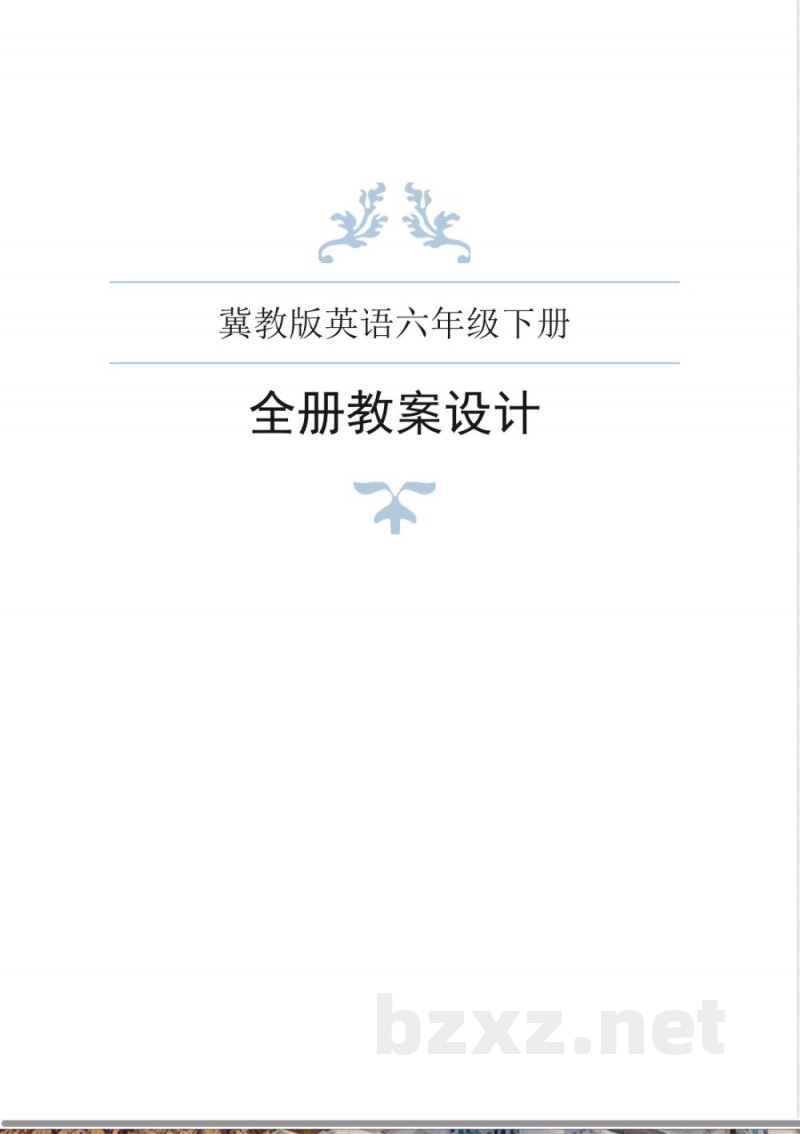 冀教版英语六年级下册

全册教案设计

bzxz.net